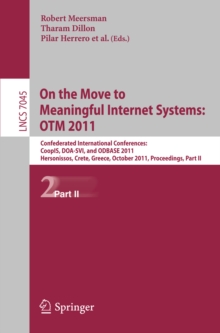 Robert Meersman
Tharam Dillon
Pilar Herrero et al. (Eds.)

LNCS 7045

On the Move to Meaningful Internet Systems: OTM 2011

Confederated International Conferences:
CoopIS, DOA-SVI, and ODBASE 2011
Hersonissos, Crete, Greece, October 2011, Proceedings, Part II

2 Part II

Springer